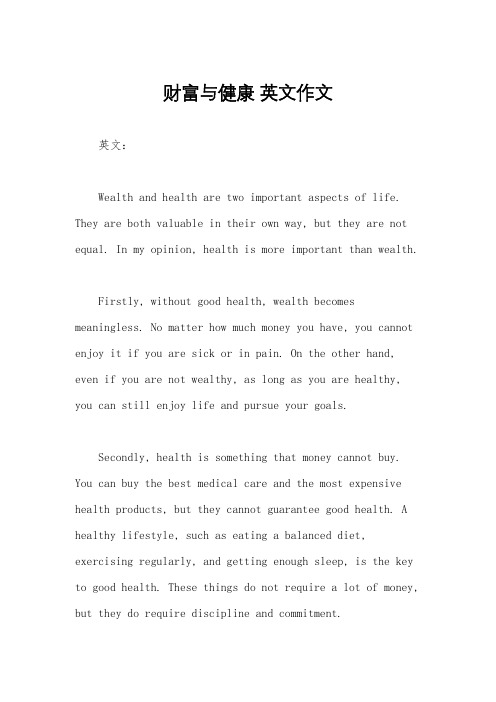 财富与健康 英文作文

英文：

Wealth and health are two important aspects of life. They are both valuable in their own way, but they are not equal. In my opinion, health is more important than wealth.

Firstly, without good health, wealth becomes meaningless. No matter how much money you have, you cannot enjoy it if you are sick or in pain. On the other hand, even if you are not wealthy, as long as you are healthy, you can still enjoy life and pursue your goals.

Secondly, health is something that money cannot buy. You can buy the best medical care and the most expensive health products, but they cannot guarantee good health. A healthy lifestyle, such as eating a balanced diet, exercising regularly, and getting enough sleep, is the key to good health. These things do not require a lot of money, but they do require discipline and commitment.